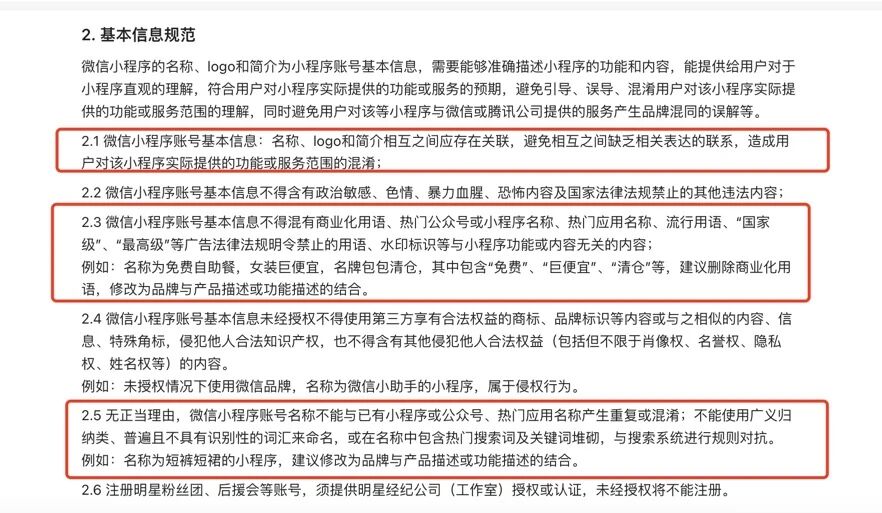 2. 基本信息规范

微信小程序的名称、logo和简介为小程序账号基本信息，需要能够准确描述小程序的功能和内容，能提供给用户对于小程序直观的理解，符合用户对小程序实际提供的功能或服务的预期，避免引导、误导、混淆用户对该小程序实际提供的功能或服务范围的理解，同时避免用户对该等小程序与微信或腾讯公司提供的服务产生品牌混同的误解等。

2.1 微信小程序账号基本信息：名称、logo和简介相互之间应存在关联，避免相互之间缺乏相关表达的联系，造成用户对该小程序实际提供的功能或服务范围的混淆；

2.2 微信小程序账号基本信息不得含有政治敏感、色情、暴力血腥、恐怖内容及国家法律法规禁止的其他违法内容；

2.3 微信小程序账号基本信息不得混有商业化用语、热门公众号或小程序名称、热门应用名称、流行用语、“国家级”、“最高级”等广告法律法规明令禁止的用语、水印标识等与小程序功能或内容无关的内容；
例如：名称为免费自助餐，女装巨便宜，名牌包包清仓，其中包含“免费”、“巨便宜”、“清仓”等，建议删除商业化用语，修改为品牌与产品描述或功能描述的结合。

2.4 微信小程序账号基本信息未经授权不得使用第三方享有合法权益的商标、品牌标识等内容或与之相似的内容、信息、特殊角标，侵犯他人合法知识产权，也不得含有其他侵犯他人合法权益（包括但不限于肖像权、名誉权、隐私权、姓名权等）的内容。
例如：未授权情况下使用微信品牌，名称为微信小助手的小程序，属于侵权行为。

2.5 无正当理由，微信小程序账号名称不能与已有小程序或公众号、热门应用名称产生重复或混淆；不能使用广义归纳类、普遍且不具有识别性的词汇来命名，或在名称中包含热门搜索词及关键词堆砌，与搜索系统进行规则对抗。
例如：名称为短裤短裙的小程序，建议修改为品牌与产品描述或功能描述的结合。

2.6 注册明星粉丝团、后援会等账号，须提供明星经纪公司（工作室）授权或认证，未经授权将不能注册。